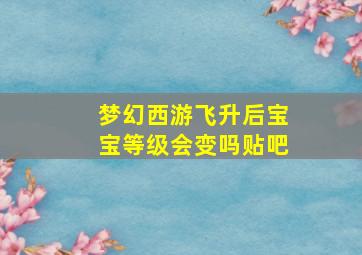 梦幻西游飞升后宝宝等级会变吗贴吧